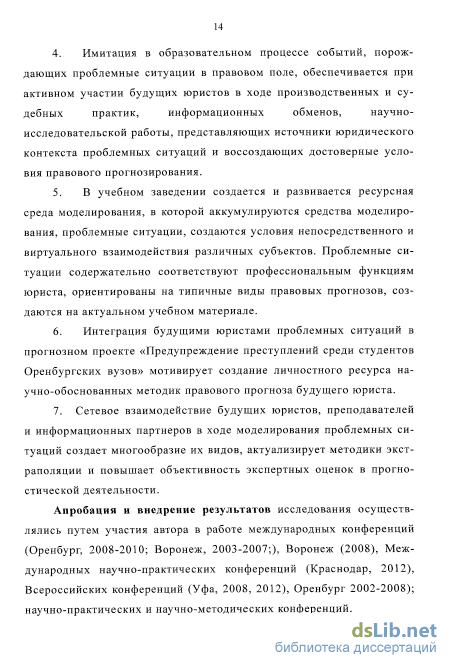 14

4. Имитация в образовательном процессе событий, порождающих проблемные ситуации в правовом поле, обеспечивается при активном участии будущих юристов в ходе производственных и судебных практик, информационных обменов, научно-исследовательской работы, представляющих источники юридического контекста проблемных ситуаций и воссоздающих достоверные условия правового прогнозирования.

5. В учебном заведении создается и развивается ресурсная среда моделирования, в которой аккумулируются средства моделирования, проблемные ситуации, создаются условия непосредственного и виртуального взаимодействия различных субъектов. Проблемные ситуации содержательно соответствуют профессиональным функциям юриста, ориентированы на типичные виды правовых прогнозов, создаются на актуальном учебном материале.

6. Интеграция будущими юристами проблемных ситуаций в прогнозном проекте «Предупреждение преступлений среди студентов Оренбургских вузов» мотивирует создание личностного ресурса научно-обоснованных методик правового прогноза будущего юриста.

7. Сетевое взаимодействие будущих юристов, преподавателей и информационных партнеров в ходе моделирования проблемных ситуаций создает многообразие их видов, актуализирует методики экстраполяции и повышает объективность экспертных оценок в прогностической деятельности.

Апробация и внедрение результатов исследования осуществлялись путем участия автора в работе международных конференций (Оренбург, 2008-2010; Воронеж, 2003-2007;), Воронеж (2008), Международных научно-практических конференций (Краснодар, 2012), Всероссийских конференций (Уфа, 2008, 2012), Оренбург 2002-2008); научно-практических и научно-методических конференций.

dsLib.net
библиотека диссертаций